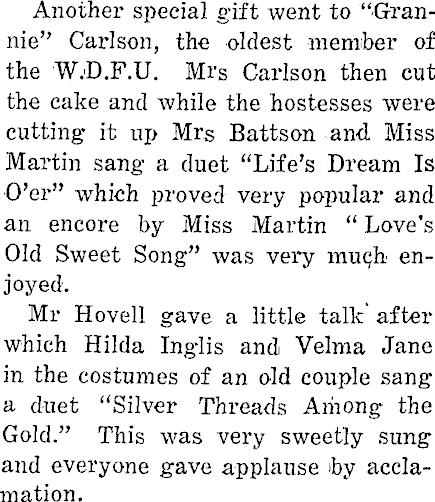 Another special gift went to "Grannie" Carlson, the oldest member of the W.D.F.U. Mrs Carlson then cut the cake and while the hostesses were cutting it up Mrs Battson and Miss Martin sang a duet "Life's Dream Is O'er" which proved very popular and an encore by Miss Martin "Love's Old Sweet Song" was very much enjoyed.

Mr Hovell gave a little talk after which Hilda Inglis and Velma Jane in the costumes of an old couple sang a duet "Silver Threads Among the Gold." This was very sweetly sung and everyone gave applause by acclamation.